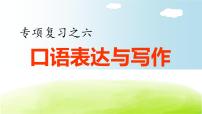 专项复习之六

口语表达与写作